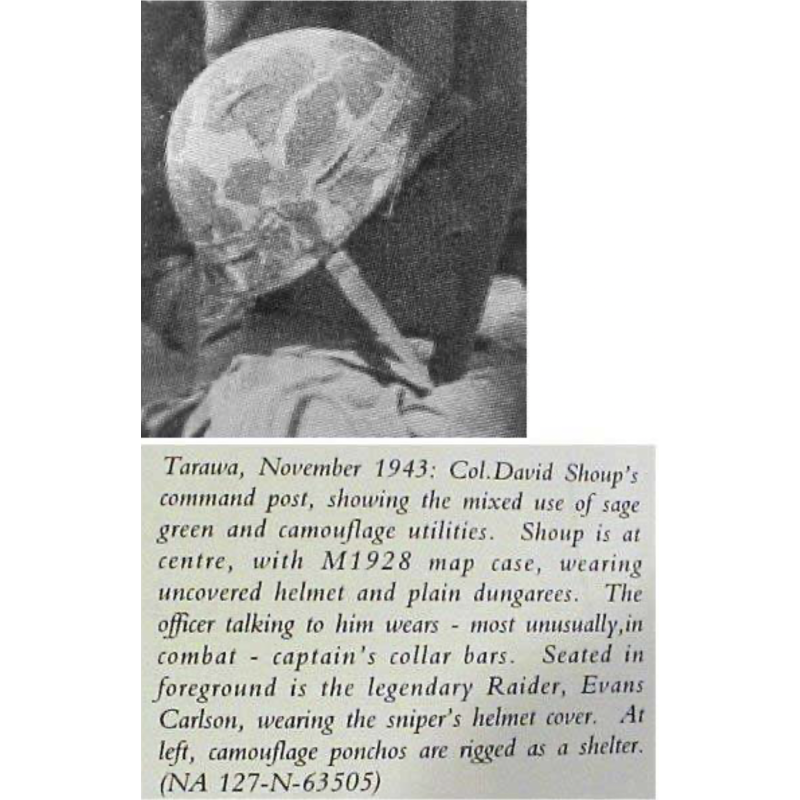 Tarawa, November 1943: Col.David Shoup's command post, showing the mixed use of sage green and camouflage utilities. Shoup is at centre, with M1928 map case, wearing uncovered helmet and plain dungarees. The officer talking to him wears - most unusually,in combat - captain's collar bars. Seated in foreground is the legendary Raider, Evans Carlson, wearing the sniper's helmet cover. At left, camouflage ponchos are rigged as a shelter. (NA 127-N-63505)